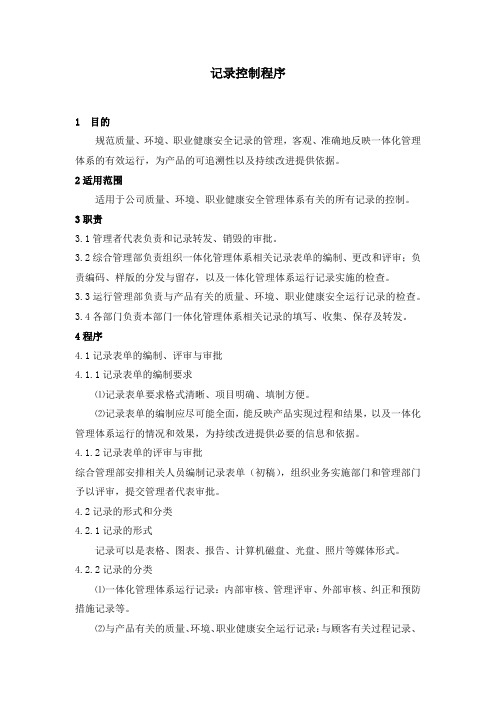 记录控制程序

1　目的

规范质量、环境、职业健康安全记录的管理，客观、准确地反映一体化管理体系的有效运行，为产品的可追溯性以及持续改进提供依据。

2 适用范围

适用于公司质量、环境、职业健康安全管理体系有关的所有记录的控制。

3 职责

3.1 管理者代表负责和记录转发、销毁的审批。

3.2 综合管理部负责组织一体化管理体系相关记录表单的编制、更改和评审；负责编码、样版的分发与留存，以及一体化管理体系运行记录实施的检查。

3.3 运行管理部负责与产品有关的质量、环境、职业健康安全运行记录的检查。

3.4 各部门负责本部门一体化管理体系相关记录的填写、收集、保存及转发。

4 程序

4.1 记录表单的编制、评审与审批

4.1.1 记录表单的编制要求

⑴记录表单要求格式清晰、项目明确、填制方便。

⑵记录表单的编制应尽可能全面，能反映产品实现过程和结果，以及一体化管理体系运行的情况和效果，为持续改进提供必要的信息和依据。

4.1.2 记录表单的评审与审批

综合管理部安排相关人员编制记录表单（初稿），组织业务实施部门和管理部门予以评审，提交管理者代表审批。

4.2 记录的形式和分类

4.2.1 记录的形式

记录可以是表格、图表、报告、计算机磁盘、光盘、照片等媒体形式。

4.2.2 记录的分类

⑴一体化管理体系运行记录：内部审核、管理评审、外部审核、纠正和预防措施记录等。

⑵与产品有关的质量、环境、职业健康安全运行记录：与顾客有关过程记录、